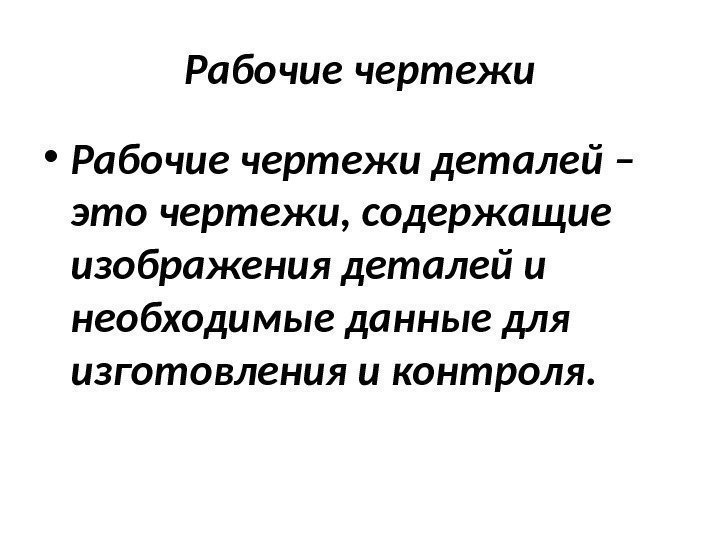 Рабочие чертежи

• Рабочие чертежи деталей – это чертежи, содержащие изображения деталей и необходимые данные для изготовления и контроля.